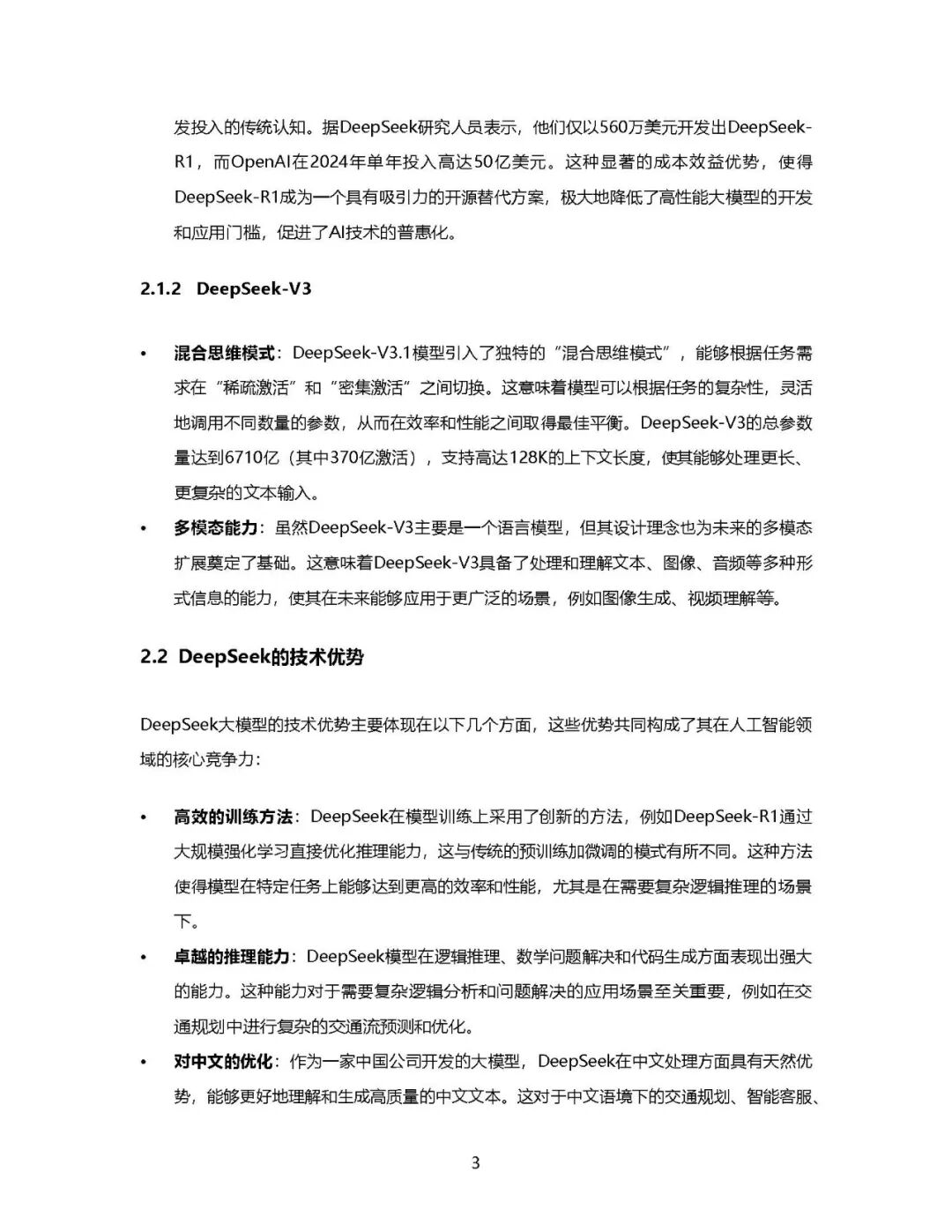 发投入的传统认知。据DeepSeek研究人员表示，他们仅以560万美元开发出DeepSeek-R1，而OpenAI在2024年单年投入高达50亿美元。这种显著的成本效益优势，使得DeepSeek-R1成为一个具有吸引力的开源替代方案，极大地降低了高性能大模型的开发和应用门槛，促进了AI技术的普惠化。

2.1.2 DeepSeek-V3

• 混合思维模式：DeepSeek-V3.1模型引入了独特的“混合思维模式”，能够根据任务需求在“稀疏激活”和“密集激活”之间切换。这意味着模型可以根据任务的复杂性，灵活地调用不同数量的参数，从而在效率和性能之间取得最佳平衡。DeepSeek-V3的总参数量达到6710亿（其中370亿激活），支持高达128K的上下文长度，使其能够处理更长、更复杂的文本输入。
• 多模态能力：虽然DeepSeek-V3主要是一个语言模型，但其设计理念也为未来的多模态扩展奠定了基础。这意味着DeepSeek-V3具备了处理和理解文本、图像、音频等多种形式信息的能力，使其在未来能够应用于更广泛的场景，例如图像生成、视频理解等。

2.2 DeepSeek的技术优势

DeepSeek大模型的技术优势主要体现在以下几个方面，这些优势共同构成了其在人工智能领域的核心竞争力：

• 高效的训练方法：DeepSeek在模型训练上采用了创新的方法，例如DeepSeek-R1通过大规模强化学习直接优化推理能力，这与传统的预训练加微调的模式有所不同。这种方法使得模型在特定任务上能够达到更高的效率和性能，尤其是在需要复杂逻辑推理的场景下。
• 卓越的推理能力：DeepSeek模型在逻辑推理、数学问题解决和代码生成方面表现出强大的能力。这种能力对于需要复杂逻辑分析和问题解决的应用场景至关重要，例如在交通规划中进行复杂的交通流预测和优化。
• 对中文的优化：作为一家中国公司开发的大模型，DeepSeek在中文处理方面具有天然优势，能够更好地理解和生成高质量的中文文本。这对于中文语境下的交通规划、智能客服、

3